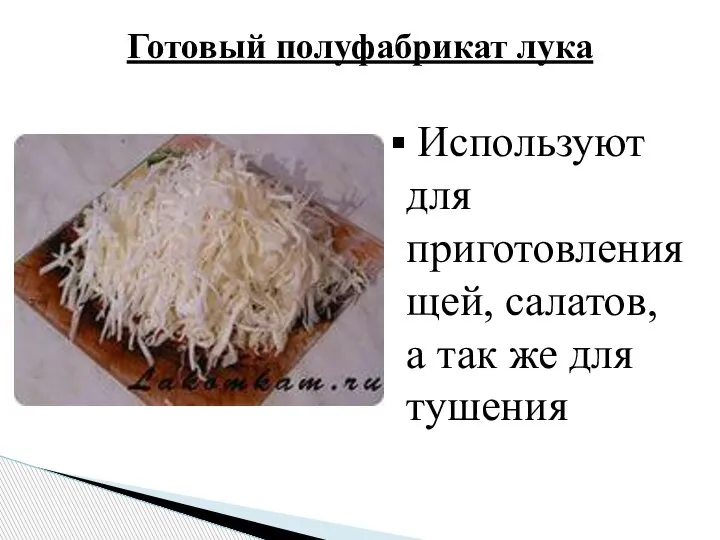 Готовый полуфабрикат лука

Lakomkam.ru

▪ Используют для приготовления щей, салатов, а так же для тушения